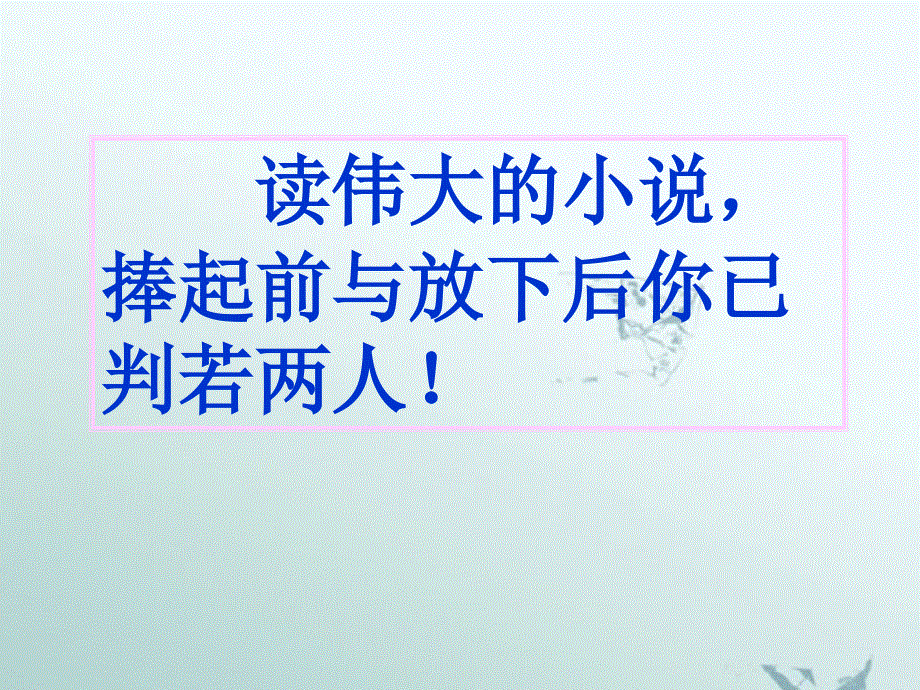 读伟大的小说，捧起前与放下后你已判若两人！